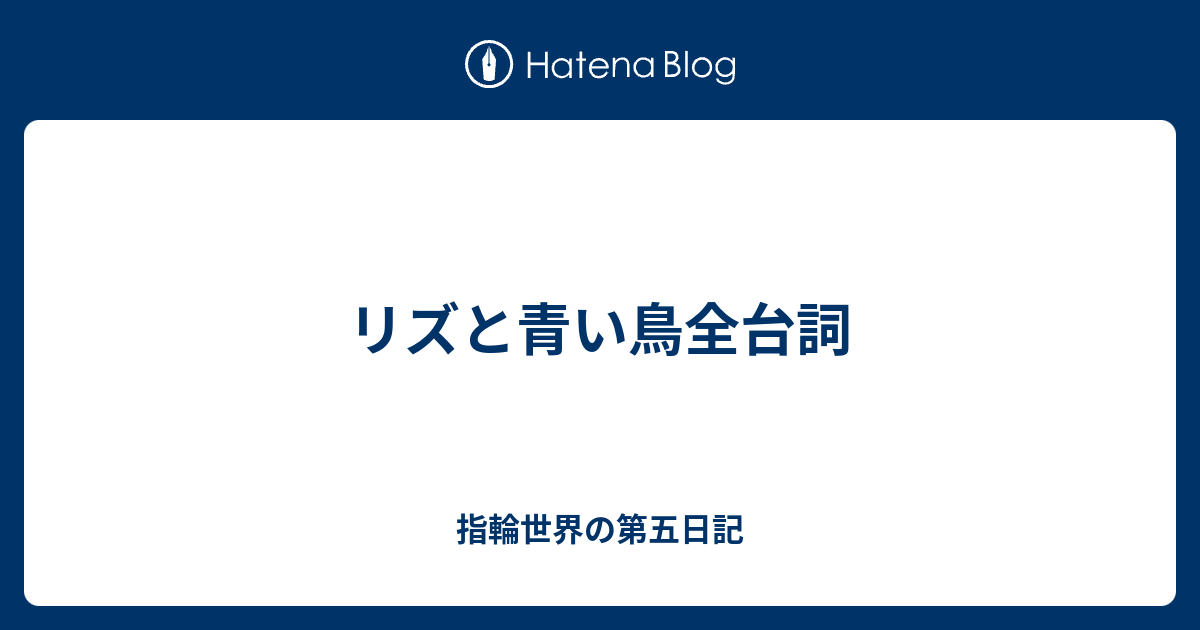 Hatena Blog

リズと青い鳥全台詞

指輪世界の第五日記